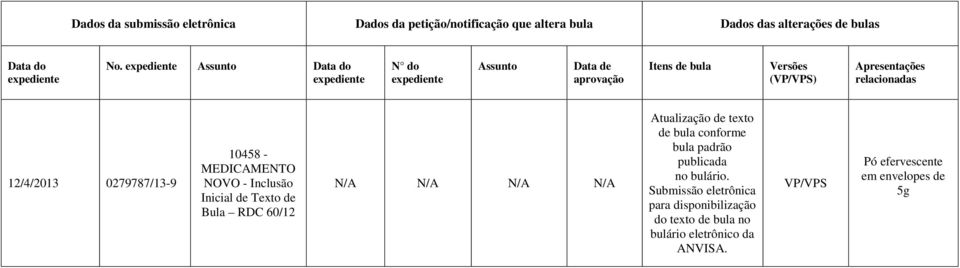 | Dados da submissão eletrônica | | | Dados da petição/notificação que altera bula | | | | Dados das alterações de bulas | | |
|---|---|---|---|---|---|---|---|---|---|
| Data do expediente | No. expediente | Assunto | Data do expediente | N° do expediente | Assunto | Data de aprovação | Itens de bula | Versões (VP/VPS) | Apresentações relacionadas |
| 12/4/2013 | 0279787/13-9 | 10458 - MEDICAMENTO NOVO - Inclusão Inicial de Texto de Bula – RDC 60/12 | N/A | N/A | N/A | N/A | Atualização de texto de bula conforme bula padrão publicada no bulário. Submissão eletrônica para disponibilização do texto de bula no bulário eletrônico da ANVISA. | VP/VPS | Pó efervescente em envelopes de 5g |